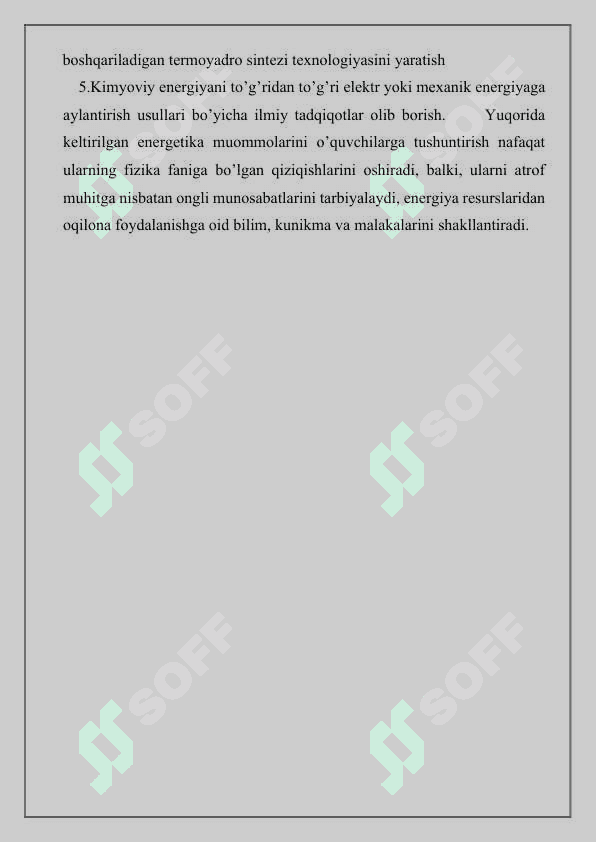 boshqariladigan termoyadro sintezi texnologiyasini yaratish

5.Kimyoviy energiyani to’g’ridan to’g’ri elektr yoki mexanik energiyaga aylantirish usullari bo’yicha ilmiy tadqiqotlar olib borish. Yuqorida keltirilgan energetika muommolarini o’quvchilarga tushuntirish nafaqat ularning fizika faniga bo’lgan qiziqishlarini oshiradi, balki, ularni atrof muhitga nisbatan ongli munosabatlarini tarbiyalaydi, energiya resurslaridan oqilona foydalanishga oid bilim, kunikma va malakalarini shakllantiradi.

SOFF SOFF SOFF SOFF SOFF SOFF